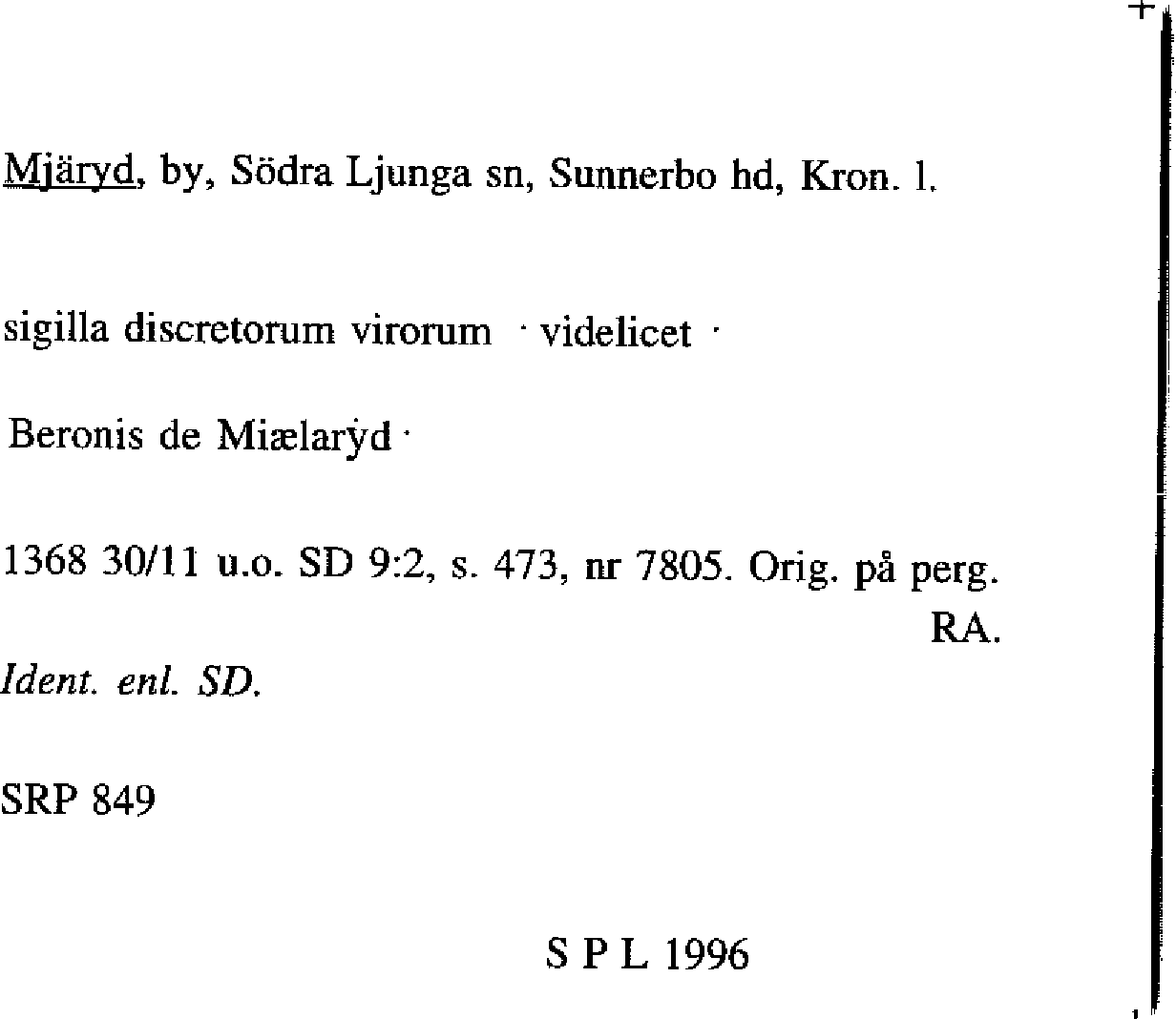 Mjäryd, by, Södra Ljunga sn, Sunnerbo hd, Kron. l.

sigilla discretorum virorum · videlicet ·

Beronis de Miælarẏd ·

1368 30/11 u.o. SD 9:2, s. 473, nr 7805. Orig. på perg. RA.

Ident. enl. SD.

SRP 849

S P L 1996